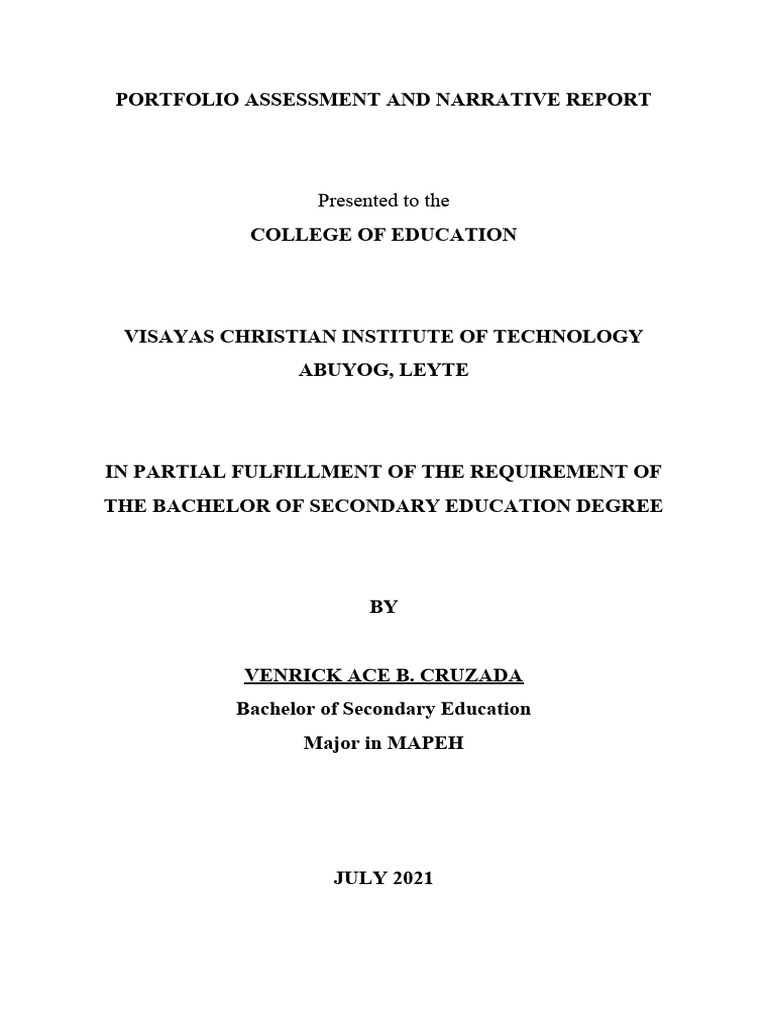 PORTFOLIO ASSESSMENT AND NARRATIVE REPORT

Presented to the

COLLEGE OF EDUCATION

VISAYAS CHRISTIAN INSTITUTE OF TECHNOLOGY

ABUYOG, LEYTE

IN PARTIAL FULFILLMENT OF THE REQUIREMENT OF THE BACHELOR OF SECONDARY EDUCATION DEGREE

BY

VENRICK ACE B. CRUZADA

Bachelor of Secondary Education

Major in MAPEH

JULY 2021